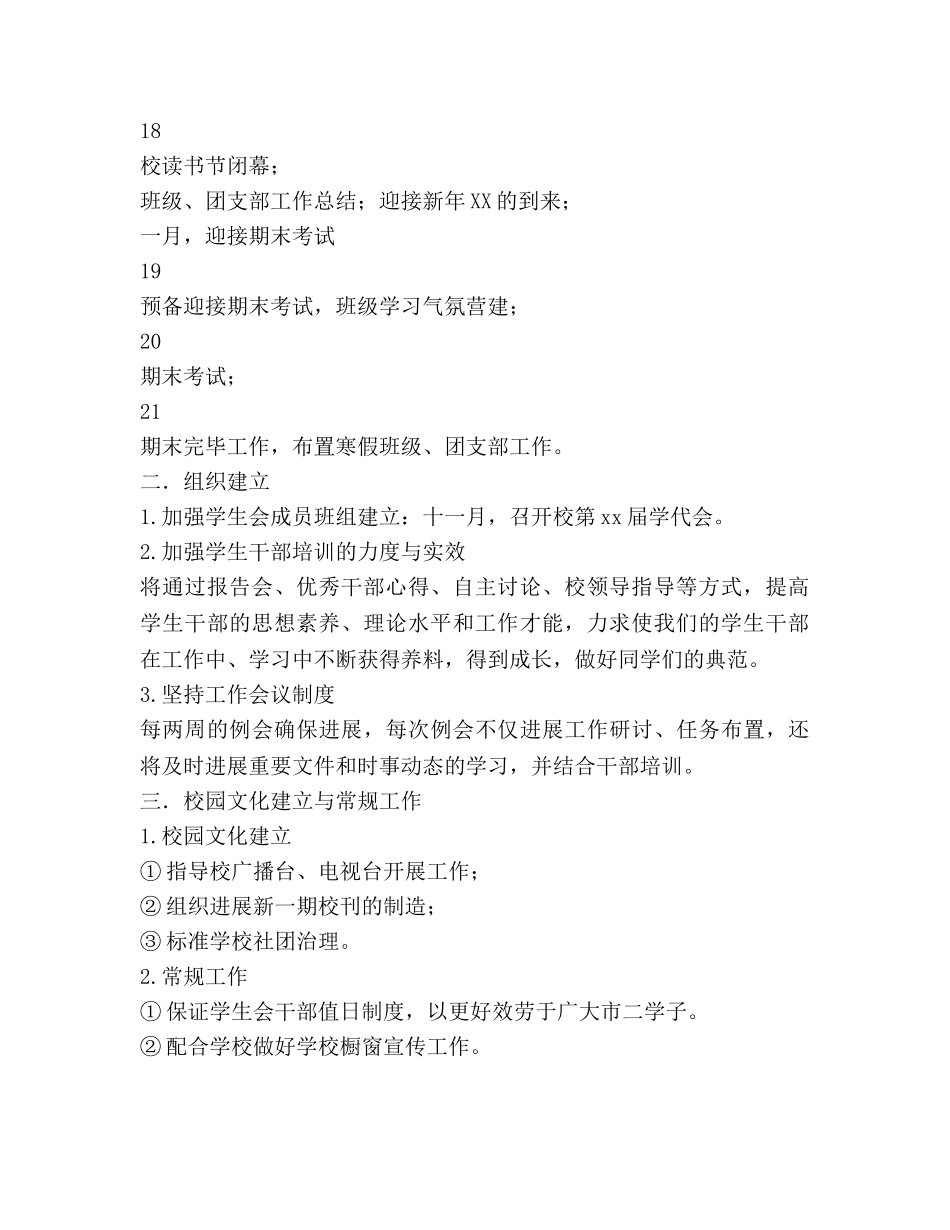 18
校读书节闭幕；
班级、团支部工作总结；迎接新年XX的到来；
一月，迎接期末考试
19
预备迎接期末考试，班级学习气氛营建；
20
期末考试；
21
期末完毕工作，布置寒假班级、团支部工作。
二．组织建立
1.加强学生会成员班组建立：十一月，召开校第xx届学代会。
2.加强学生干部培训的力度与实效
将通过报告会、优秀干部心得、自主讨论、校领导指导等方式，提高学生干部的思想素养、理论水平和工作才能，力求使我们的学生干部在工作中、学习中不断获得养料，得到成长，做好同学们的典范。
3.坚持工作会议制度
每两周的例会确保进展，每次例会不仅进展工作研讨、任务布置，还将及时进展重要文件和时事动态的学习，并结合干部培训。
三．校园文化建立与常规工作
1.校园文化建立
①指导校广播台、电视台开展工作；
②组织进展新一期校刊的制造；
③标准学校社团治理。
2.常规工作
①保证学生会干部值日制度，以更好效劳于广大市二学子。
②配合学校做好学校橱窗宣传工作。